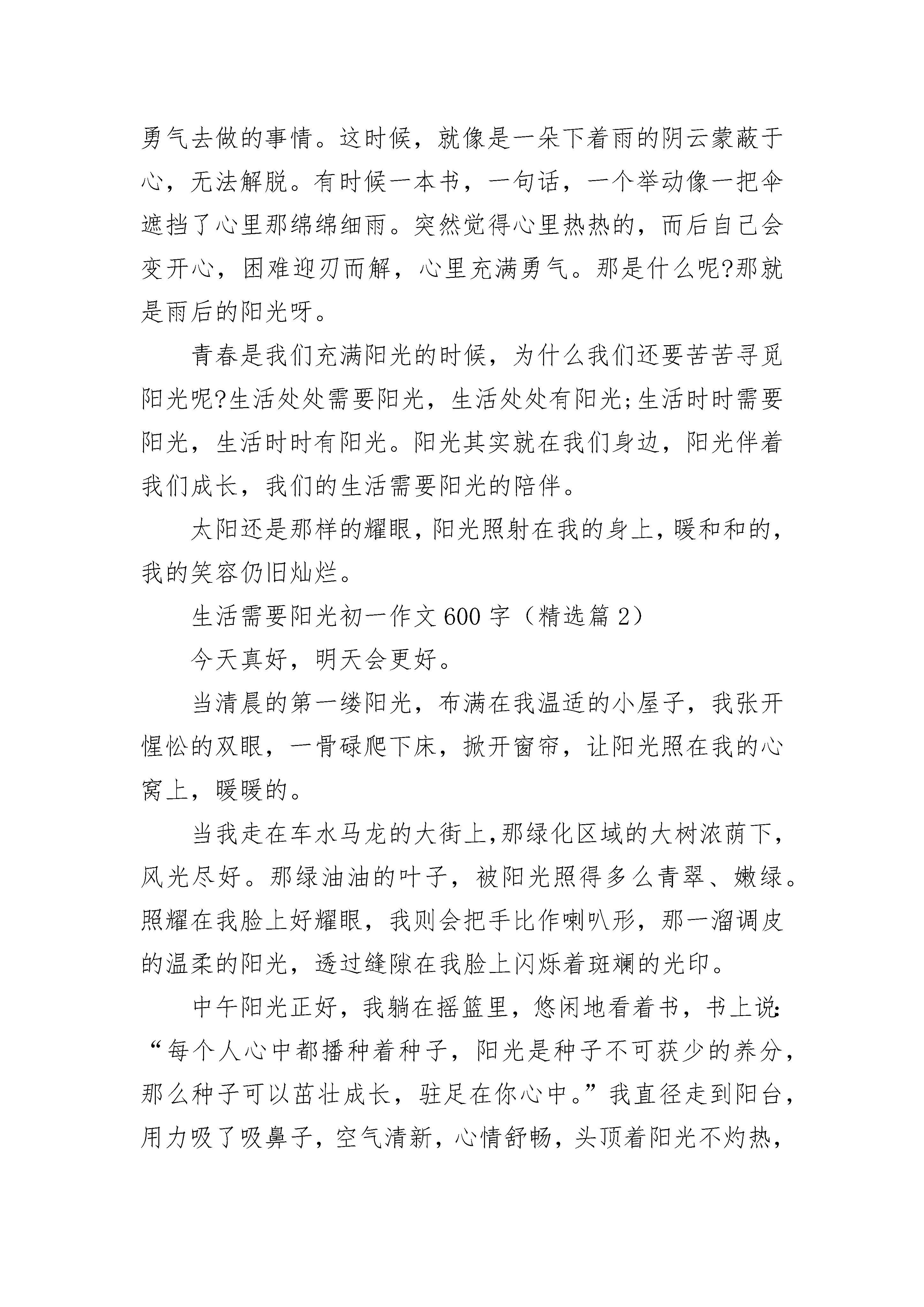 勇气去做的事情。这时候，就像是一朵下着雨的阴云蒙蔽于心，无法解脱。有时候一本书，一句话，一个举动像一把伞遮挡了心里那绵绵细雨。突然觉得心里热热的，而后自己会变开心，困难迎刃而解，心里充满勇气。那是什么呢?那就是雨后的阳光呀。

青春是我们充满阳光的时候，为什么我们还要苦苦寻觅阳光呢?生活处处需要阳光，生活处处有阳光;生活时时需要阳光，生活时时有阳光。阳光其实就在我们身边，阳光伴着我们成长，我们的生活需要阳光的陪伴。

太阳还是那样的耀眼，阳光照射在我的身上，暖和和的，我的笑容仍旧灿烂。

生活需要阳光初一作文600字（精选篇2）

今天真好，明天会更好。

当清晨的第一缕阳光，布满在我温适的小屋子，我张开惺忪的双眼，一骨碌爬下床，掀开窗帘，让阳光照在我的心窝上，暖暖的。

当我走在车水马龙的大街上,那绿化区域的大树浓荫下，风光尽好。那绿油油的叶子，被阳光照得多么青翠、嫩绿。照耀在我脸上好耀眼，我则会把手比作喇叭形，那一溜调皮的温柔的阳光，透过缝隙在我脸上闪烁着斑斓的光印。

中午阳光正好，我躺在摇篮里，悠闲地看着书，书上说:“每个人心中都播种着种子，阳光是种子不可获少的养分，那么种子可以茁壮成长，驻足在你心中。”我直径走到阳台，用力吸了吸鼻子，空气清新，心情舒畅，头顶着阳光不灼热，